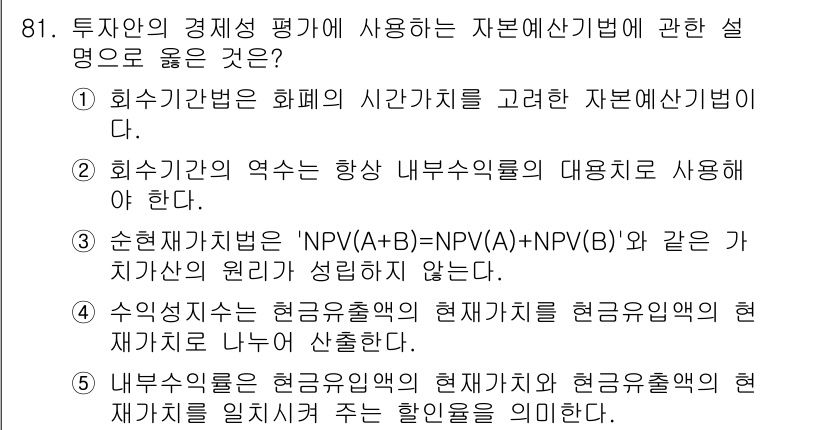 81. 투자안의 경제성 평가에 사용하는 자본예산기법에 관한 설명으로 옳은 것은?

① 회수기간법은 화폐의 시간가치를 고려한 자본예산기법이다.

② 회수기간의 역수는 항상 내부수익률의 대용치로 사용해야 한다.

③ 순현재가치법은 'NPV(A+B)=NPV(A)+NPV(B)'와 같은 가치가산의 원리가 성립하지 않는다.

④ 수익성지수는 현금유출액의 현재가치를 현금유입액의 현재가치로 나누어 산출한다.

⑤ 내부수익률은 현금유입액의 현재가치와 현금유출액의 현재가치를 일치시켜 주는 할인율을 의미한다.